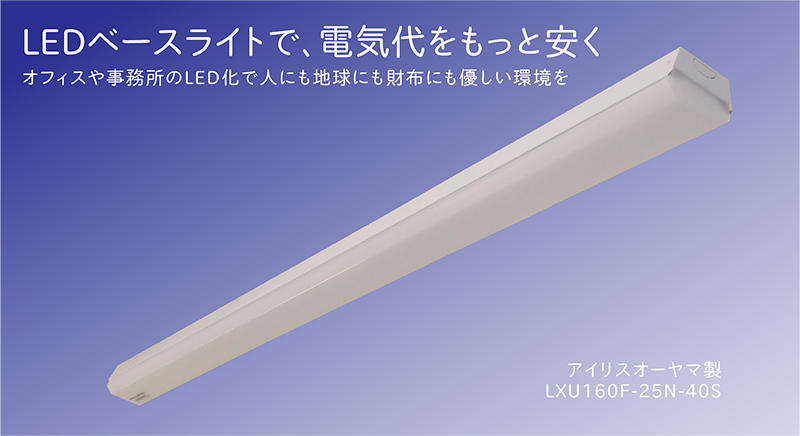 LEDベースライトで、電気代をもっと安く
オフィスや事務所のLED化で人にも地球にも財布にも優しい環境を

アイリスオーヤマ製
LXU160F-25N-40S